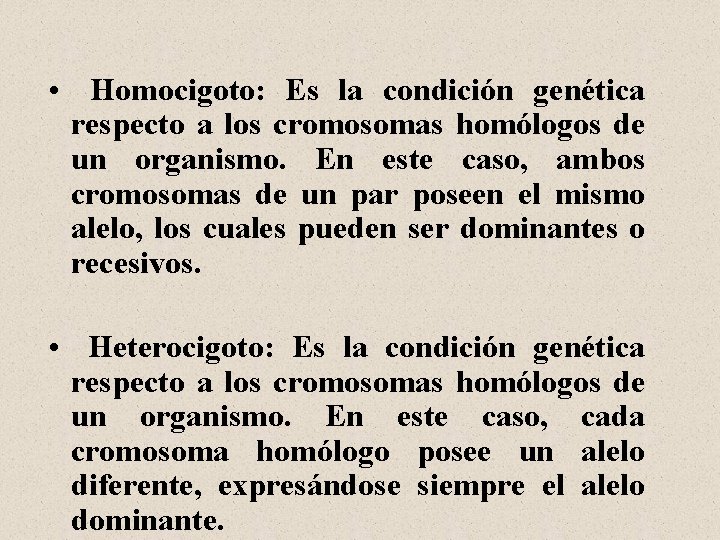 • Homocigoto: Es la condición genética respecto a los cromosomas homólogos de un organismo. En este caso, ambos cromosomas de un par poseen el mismo alelo, los cuales pueden ser dominantes o recesivos.

• Heterocigoto: Es la condición genética respecto a los cromosomas homólogos de un organismo. En este caso, cada cromosoma homólogo posee un alelo diferente, expresándose siempre el alelo dominante.